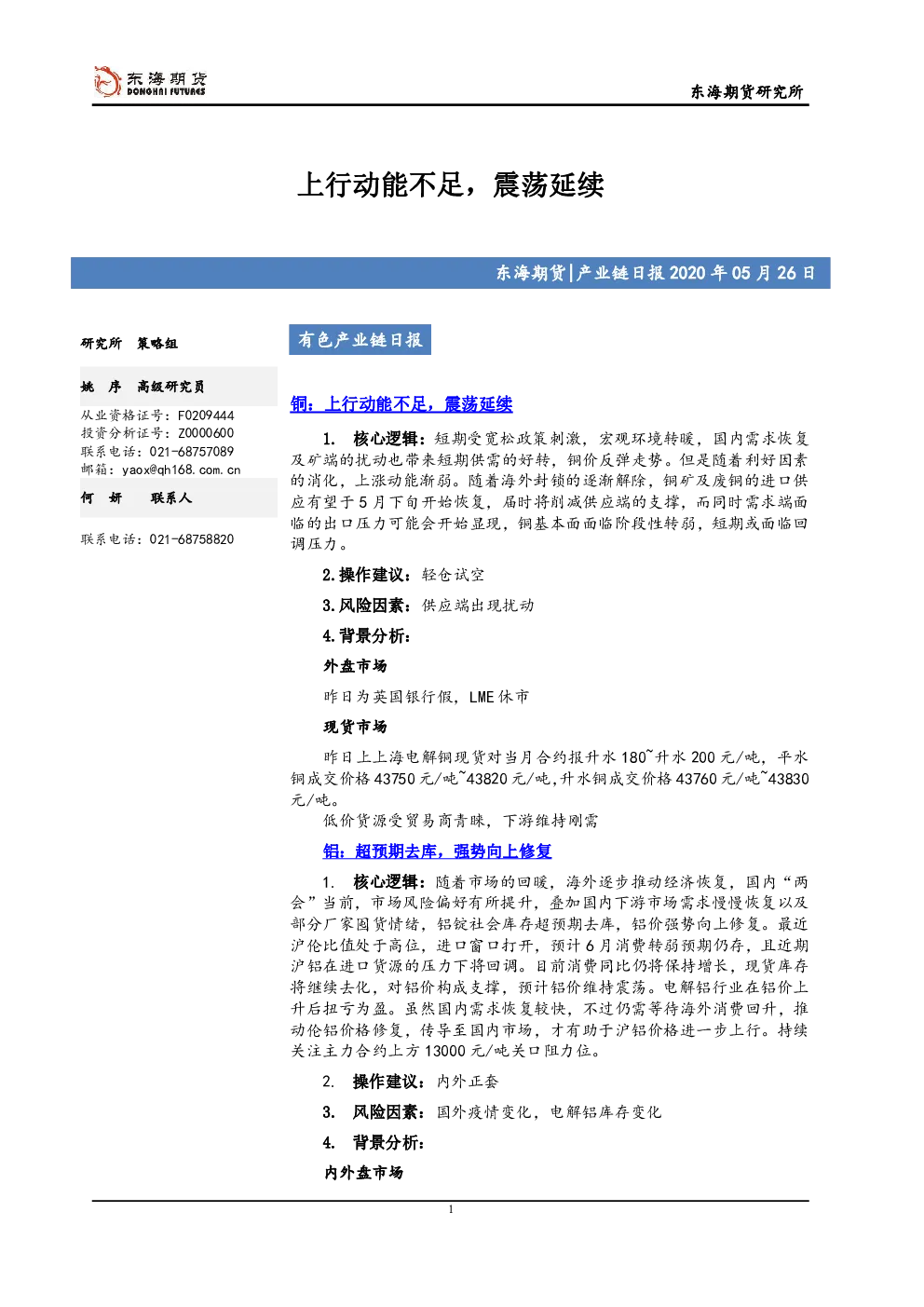 东海期货
DONGHAI FUTURES

东海期货研究所

上行动能不足，震荡延续

东海期货|产业链日报 2020 年 05 月 26 日

研究所　策略组

姚　序　高级研究员

从业资格证号：F0209444
投资分析证号：Z0000600
联系电话：021-68757089
邮箱：yaox@qh168.com.cn

何　妍　联系人

联系电话：021-68758820

有色产业链日报

铜：上行动能不足，震荡延续

1. 核心逻辑：短期受宽松政策刺激，宏观环境转暖，国内需求恢复及矿端的扰动也带来短期供需的好转，铜价反弹走势。但是随着利好因素的消化，上涨动能渐弱。随着海外封锁的逐渐解除，铜矿及废铜的进口供应有望于 5 月下旬开始恢复，届时将削减供应端的支撑，而同时需求端面临的出口压力可能会开始显现，铜基本面面临阶段性转弱，短期或面临回调压力。

2.操作建议：轻仓试空

3.风险因素：供应端出现扰动

4.背景分析：

外盘市场

昨日为英国银行假，LME 休市

现货市场

昨日上上海电解铜现货对当月合约报升水 180~升水 200 元/吨，平水铜成交价格 43750 元/吨~43820 元/吨,升水铜成交价格 43760 元/吨~43830 元/吨。

低价货源受贸易商青睐，下游维持刚需

铝：超预期去库，强势向上修复

1. 核心逻辑：随着市场的回暖，海外逐步推动经济恢复，国内“两会”当前，市场风险偏好有所提升，叠加国内下游市场需求慢慢恢复以及部分厂家囤货情绪，铝锭社会库存超预期去库，铝价强势向上修复。最近沪伦比值处于高位，进口窗口打开，预计 6 月消费转弱预期仍存，且近期沪铝在进口货源的压力下将回调。目前消费同比仍将保持增长，现货库存将继续去化，对铝价构成支撑，预计铝价维持震荡。电解铝行业在铝价上升后扭亏为盈。虽然国内需求恢复较快，不过仍需等待海外消费回升，推动伦铝价格修复，传导至国内市场，才有助于沪铝价格进一步上行。持续关注主力合约上方 13000 元/吨关口阻力位。

2. 操作建议：内外正套

3. 风险因素：国外疫情变化，电解铝库存变化

4. 背景分析：

内外盘市场

1